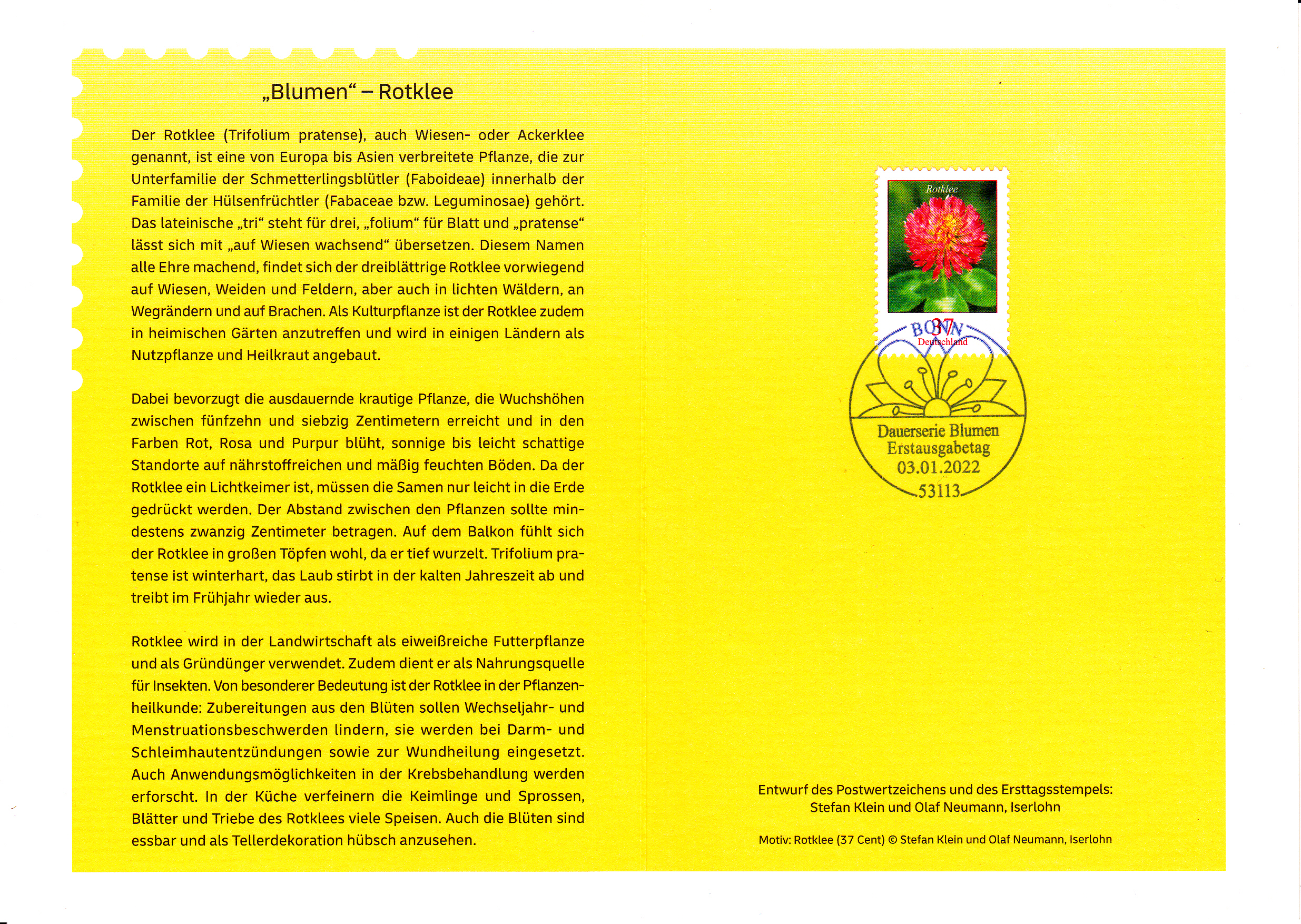 „Blumen“ – Rotklee

Der Rotklee (Trifolium pratense), auch Wiesen- oder Ackerklee genannt, ist eine von Europa bis Asien verbreitete Pflanze, die zur Unterfamilie der Schmetterlingsblütler (Faboideae) innerhalb der Familie der Hülsenfrüchtler (Fabaceae bzw. Leguminosae) gehört. Das lateinische „tri“ steht für drei, „folium“ für Blatt und „pratense“ lässt sich mit „auf Wiesen wachsend“ übersetzen. Diesem Namen alle Ehre machend, findet sich der dreiblättrige Rotklee vorwiegend auf Wiesen, Weiden und Feldern, aber auch in lichten Wäldern, an Wegrändern und auf Brachen. Als Kulturpflanze ist der Rotklee zudem in heimischen Gärten anzutreffen und wird in einigen Ländern als Nutzpflanze und Heilkraut angebaut.

Dabei bevorzugt die ausdauernde krautige Pflanze, die Wuchshöhen zwischen fünfzehn und siebzig Zentimetern erreicht und in den Farben Rot, Rosa und Purpur blüht, sonnige bis leicht schattige Standorte auf nährstoffreichen und mäßig feuchten Böden. Da der Rotklee ein Lichtkeimer ist, müssen die Samen nur leicht in die Erde gedrückt werden. Der Abstand zwischen den Pflanzen sollte mindestens zwanzig Zentimeter betragen. Auf dem Balkon fühlt sich der Rotklee in großen Töpfen wohl, da er tief wurzelt. Trifolium pratense ist winterhart, das Laub stirbt in der kalten Jahreszeit ab und treibt im Frühjahr wieder aus.

Rotklee wird in der Landwirtschaft als eiweißreiche Futterpflanze und als Gründünger verwendet. Zudem dient er als Nahrungsquelle für Insekten. Von besonderer Bedeutung ist der Rotklee in der Pflanzenheilkunde: Zubereitungen aus den Blüten sollen Wechseljahr- und Menstruationsbeschwerden lindern, sie werden bei Darm- und Schleimhautentzündungen sowie zur Wundheilung eingesetzt. Auch Anwendungsmöglichkeiten in der Krebsbehandlung werden erforscht. In der Küche verfeinern die Keimlinge und Sprossen, Blätter und Triebe des Rotklees viele Speisen. Auch die Blüten sind essbar und als Tellerdekoration hübsch anzusehen.

Rotklee
37
Deutschland

BONN
Dauerserie Blumen
Erstausgabetag
03.01.2022
53113

Entwurf des Postwertzeichens und des Ersttagsstempels:
Stefan Klein und Olaf Neumann, Iserlohn

Motiv: Rotklee (37 Cent) © Stefan Klein und Olaf Neumann, Iserlohn